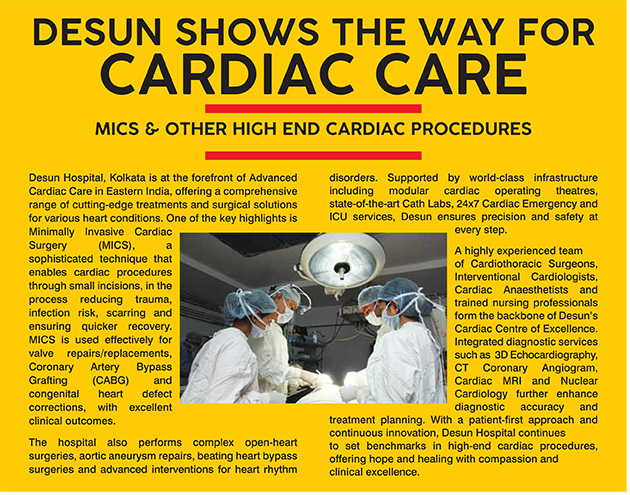 DESUN SHOWS THE WAY FOR
CARDIAC CARE

MICS & OTHER HIGH END CARDIAC PROCEDURES

Desun Hospital, Kolkata is at the forefront of Advanced Cardiac Care in Eastern India, offering a comprehensive range of cutting-edge treatments and surgical solutions for various heart conditions. One of the key highlights is Minimally Invasive Cardiac Surgery (MICS), a sophisticated technique that enables cardiac procedures through small incisions, in the process reducing trauma, infection risk, scarring and ensuring quicker recovery. MICS is used effectively for valve repairs/replacements, Coronary Artery Bypass Grafting (CABG) and congenital heart defect corrections, with excellent clinical outcomes.

The hospital also performs complex open-heart surgeries, aortic aneurysm repairs, beating heart bypass surgeries and advanced interventions for heart rhythm disorders. Supported by world-class infrastructure including modular cardiac operating theatres, state-of-the-art Cath Labs, 24x7 Cardiac Emergency and ICU services, Desun ensures precision and safety at every step.

A highly experienced team of Cardiothoracic Surgeons, Interventional Cardiologists, Cardiac Anaesthetists and trained nursing professionals form the backbone of Desun's Cardiac Centre of Excellence. Integrated diagnostic services such as 3D Echocardiography, CT Coronary Angiogram, Cardiac MRI and Nuclear Cardiology further enhance diagnostic accuracy and treatment planning. With a patient-first approach and continuous innovation, Desun Hospital continues to set benchmarks in high-end cardiac procedures, offering hope and healing with compassion and clinical excellence.